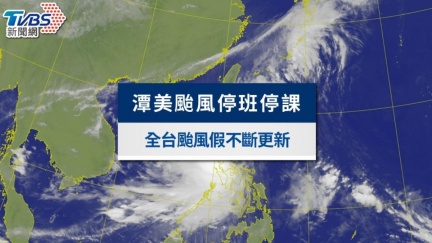 TVBS
新聞網

潭美颱風停班停課

全台颱風假不斷更新